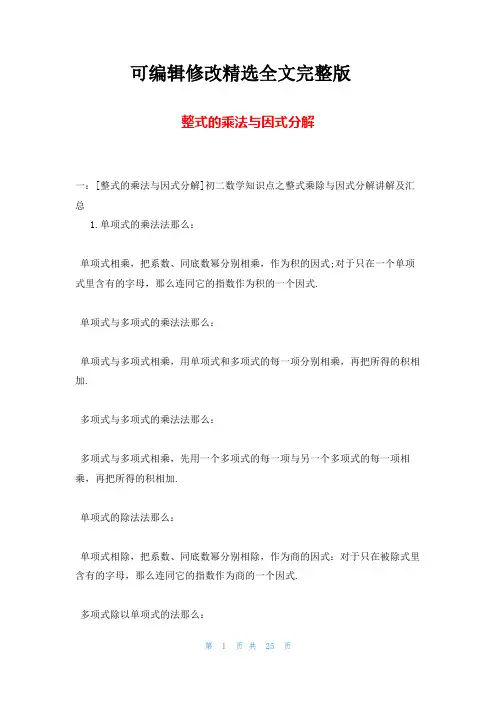 可编辑修改精选全文完整版

整式的乘法与因式分解

一：[整式的乘法与因式分解]初二数学知识点之整式乘除与因式分解讲解及汇总

1.单项式的乘法法那么：

单项式相乘，把系数、同底数幂分别相乘，作为积的因式;对于只在一个单项式里含有的字母，那么连同它的指数作为积的一个因式.

单项式与多项式的乘法法那么：

单项式与多项式相乘，用单项式和多项式的每一项分别相乘，再把所得的积相加.

多项式与多项式的乘法法那么：

多项式与多项式相乘，先用一个多项式的每一项与另一个多项式的每一项相乘，再把所得的积相加.

单项式的除法法那么：

单项式相除，把系数、同底数幂分别相除，作为商的因式：对于只在被除式里含有的字母，那么连同它的指数作为商的一个因式.

多项式除以单项式的法那么：

第 1 页 共 25 页